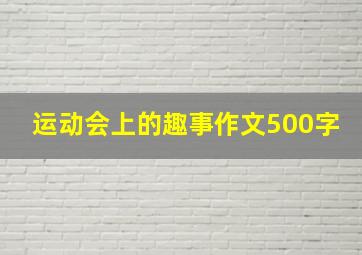 运动会上的趣事作文500字